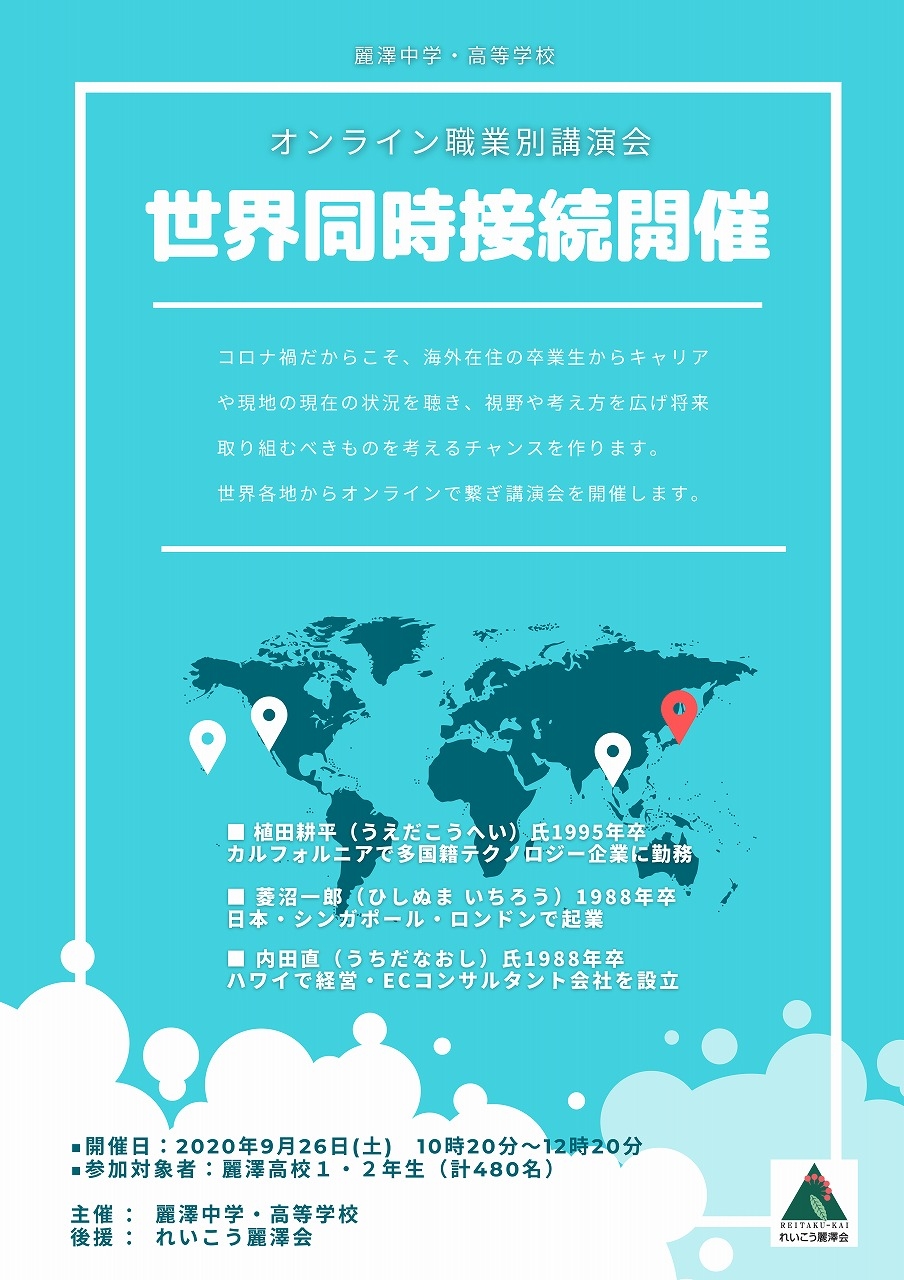 麗澤中学・高等学校

オンライン職業別講演会

世界同時接続開催

コロナ禍だからこそ、海外在住の卒業生からキャリアや現地の現在の状況を聴き、視野や考え方を広げ将来取り組むべきものを考えるチャンスを作ります。
世界各地からオンラインで繋ぎ講演会を開催します。

■ 植田耕平（うえだこうへい）氏1995年卒
カルフォルニアで多国籍テクノロジー企業に勤務

■ 菱沼一郎（ひしぬま いちろう）1988年卒
日本・シンガポール・ロンドンで起業

■ 内田直（うちだなおし）氏1988年卒
ハワイで経営・ECコンサルタント会社を設立

■開催日：2020年9月26日(土)　10時20分～12時20分
■参加対象者：麗澤高校１・２年生（計480名）

主催：　麗澤中学・高等学校
後援：　れいこう麗澤会

REITAKU-KAI
れいこう麗澤会